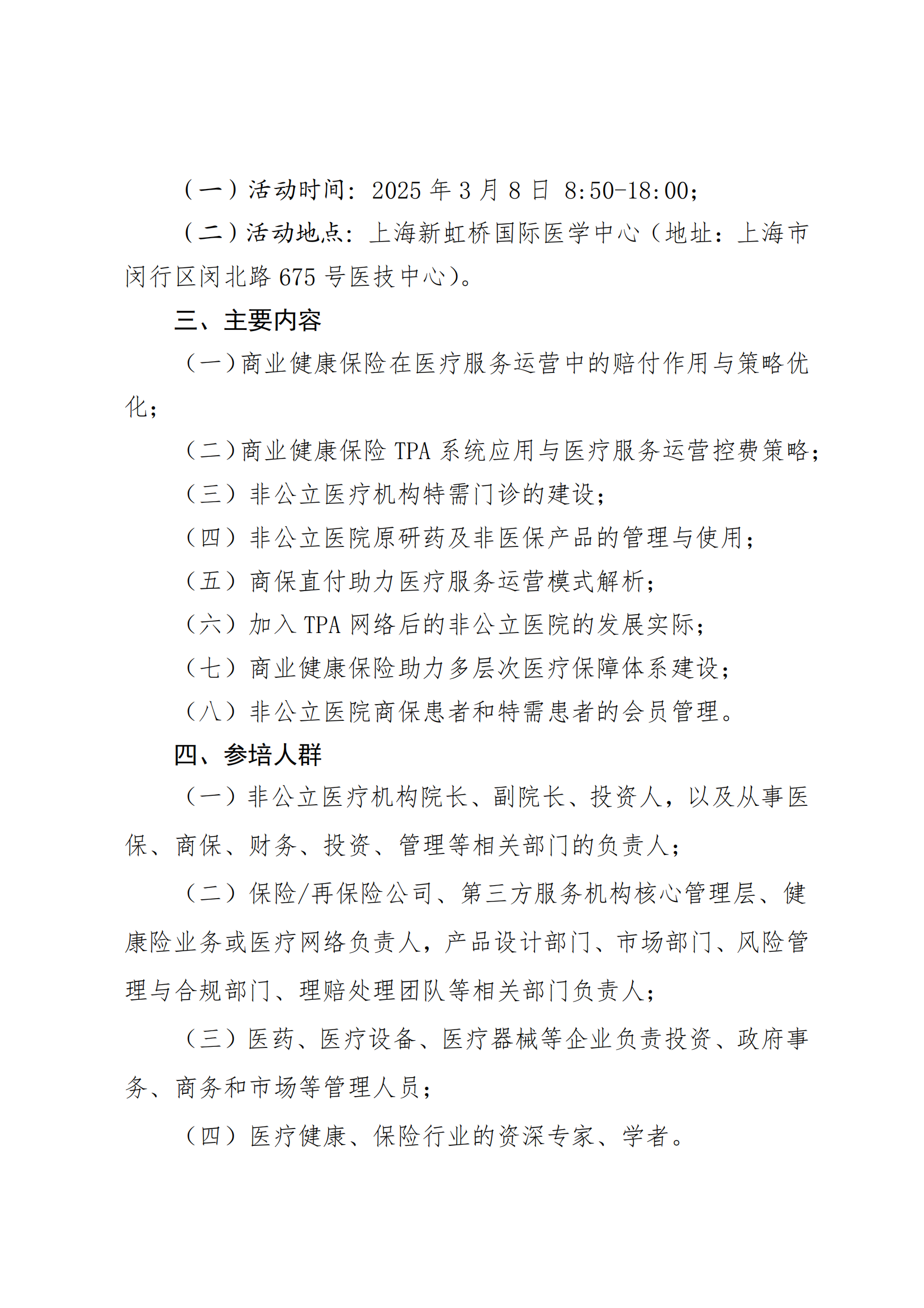 （一）活动时间：2025 年 3 月 8 日 8:50-18:00；

（二）活动地点：上海新虹桥国际医学中心（地址：上海市闵行区闵北路 675 号医技中心）。

三、主要内容

（一）商业健康保险在医疗服务运营中的赔付作用与策略优化；

（二）商业健康保险 TPA 系统应用与医疗服务运营控费策略；

（三）非公立医疗机构特需门诊的建设；

（四）非公立医院原研药及非医保产品的管理与使用；

（五）商保直付助力医疗服务运营模式解析；

（六）加入 TPA 网络后的非公立医院的发展实际；

（七）商业健康保险助力多层次医疗保障体系建设；

（八）非公立医院商保患者和特需患者的会员管理。

四、参培人群

（一）非公立医疗机构院长、副院长、投资人，以及从事医保、商保、财务、投资、管理等相关部门的负责人；

（二）保险/再保险公司、第三方服务机构核心管理层、健康险业务或医疗网络负责人，产品设计部门、市场部门、风险管理与合规部门、理赔处理团队等相关部门负责人；

（三）医药、医疗设备、医疗器械等企业负责投资、政府事务、商务和市场等管理人员；

（四）医疗健康、保险行业的资深专家、学者。